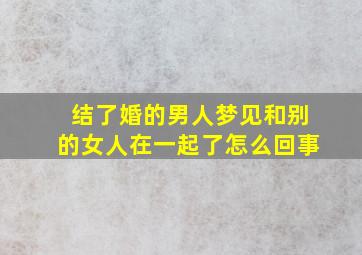 结了婚的男人梦见和别的女人在一起了怎么回事